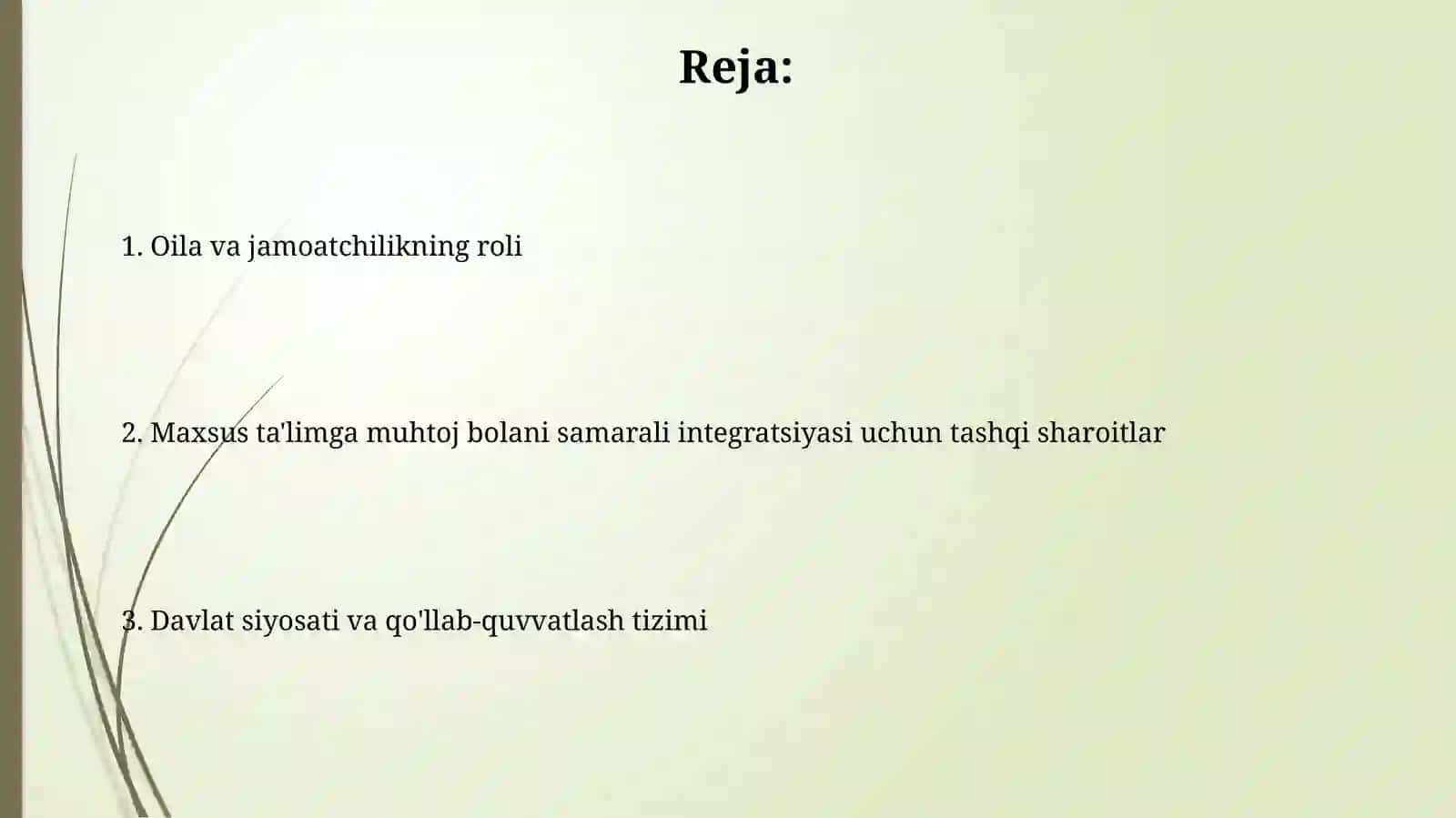 Reja:

1. Oila va jamoatchilikning roli

2. Maxsus ta'limga muhtoj bolani samarali integratsiyasi uchun tashqi sharoitlar

3. Davlat siyosati va qo'llab-quvvatlash tizimi